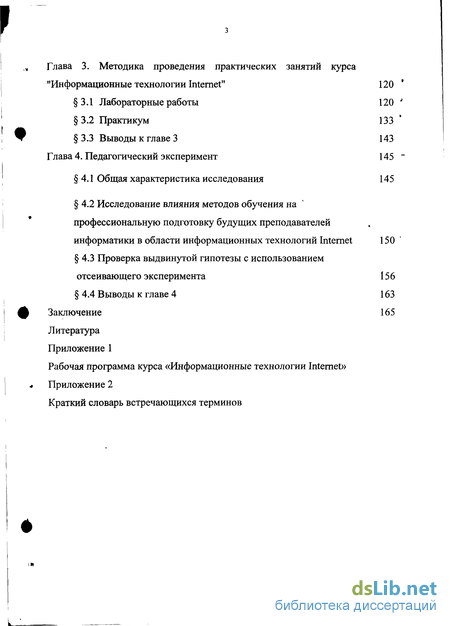 3

Глава 3. Методика проведения практических занятий курса "Информационные технологии Internet" 120

§ 3.1 Лабораторные работы 120

§ 3.2 Практикум 133

§ 3.3 Выводы к главе 3 143

Глава 4. Педагогический эксперимент 145

§ 4.1 Общая характеристика исследования 145

§ 4.2 Исследование влияния методов обучения на профессиональную подготовку будущих преподавателей информатики в области информационных технологий Internet 150

§ 4.3 Проверка выдвинутой гипотезы с использованием отсеивающего эксперимента 156

§ 4.4 Выводы к главе 4 163

Заключение 165

Литература

Приложение 1

Рабочая программа курса «Информационные технологии Internet»

Приложение 2

Краткий словарь встречающихся терминов

dsLib.net
библиотека диссертаций